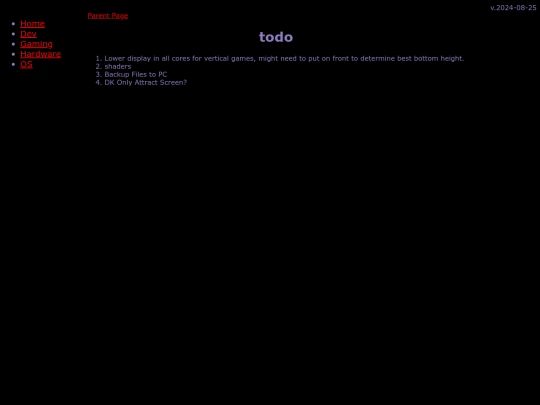 v.2024-08-25

- Home
- Dev
- Gaming
- Hardware
- OS

Parent Page

todo

1. Lower display in all cores for vertical games, might need to put on front to determine best bottom height.
2. shaders
3. Backup Files to PC
4. DK Only Attract Screen?